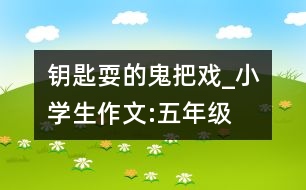 钥匙耍的鬼把戏_小学生作文:五年级